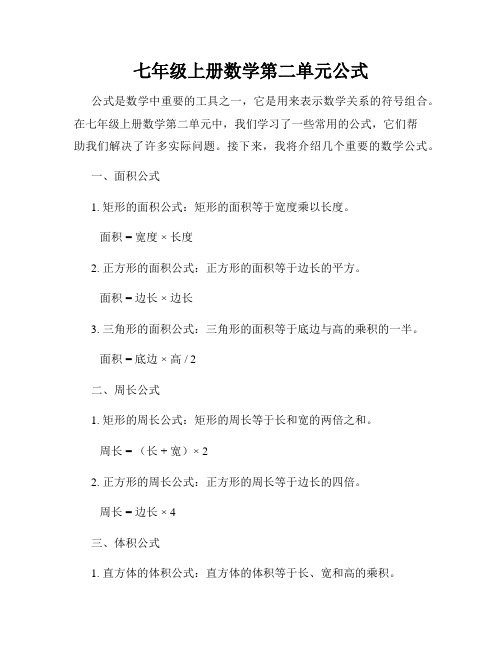 七年级上册数学第二单元公式

公式是数学中重要的工具之一，它是用来表示数学关系的符号组合。在七年级上册数学第二单元中，我们学习了一些常用的公式，它们帮助我们解决了许多实际问题。接下来，我将介绍几个重要的数学公式。

一、面积公式

1. 矩形的面积公式：矩形的面积等于宽度乘以长度。

面积 = 宽度 × 长度

2. 正方形的面积公式：正方形的面积等于边长的平方。

面积 = 边长 × 边长

3. 三角形的面积公式：三角形的面积等于底边与高的乘积的一半。

面积 = 底边 × 高 / 2

二、周长公式

1. 矩形的周长公式：矩形的周长等于长和宽的两倍之和。

周长 = （长 + 宽）× 2

2. 正方形的周长公式：正方形的周长等于边长的四倍。

周长 = 边长 × 4

三、体积公式

1. 直方体的体积公式：直方体的体积等于长、宽和高的乘积。